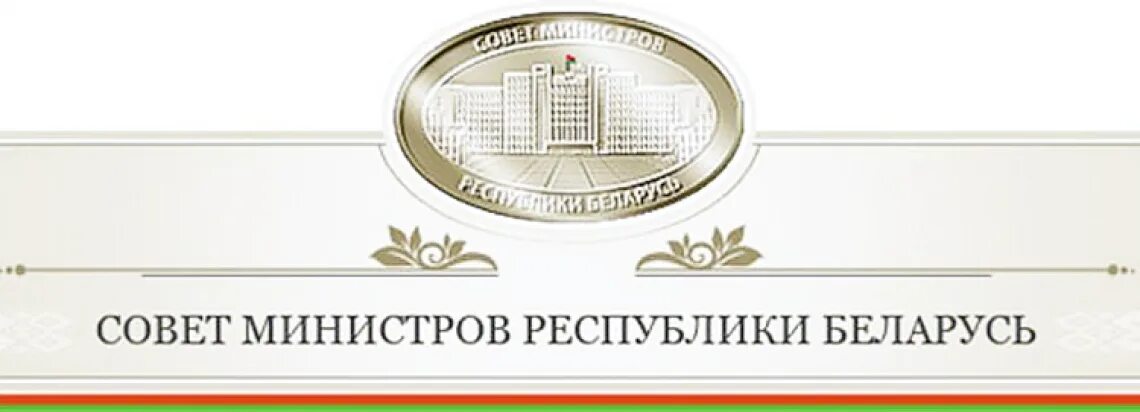 СОВЕТ МИНИСТРОВ
РЕСПУБЛИКИ БЕЛАРУСЬ

СОВЕТ МИНИСТРОВ РЕСПУБЛИКИ БЕЛАРУСЬ